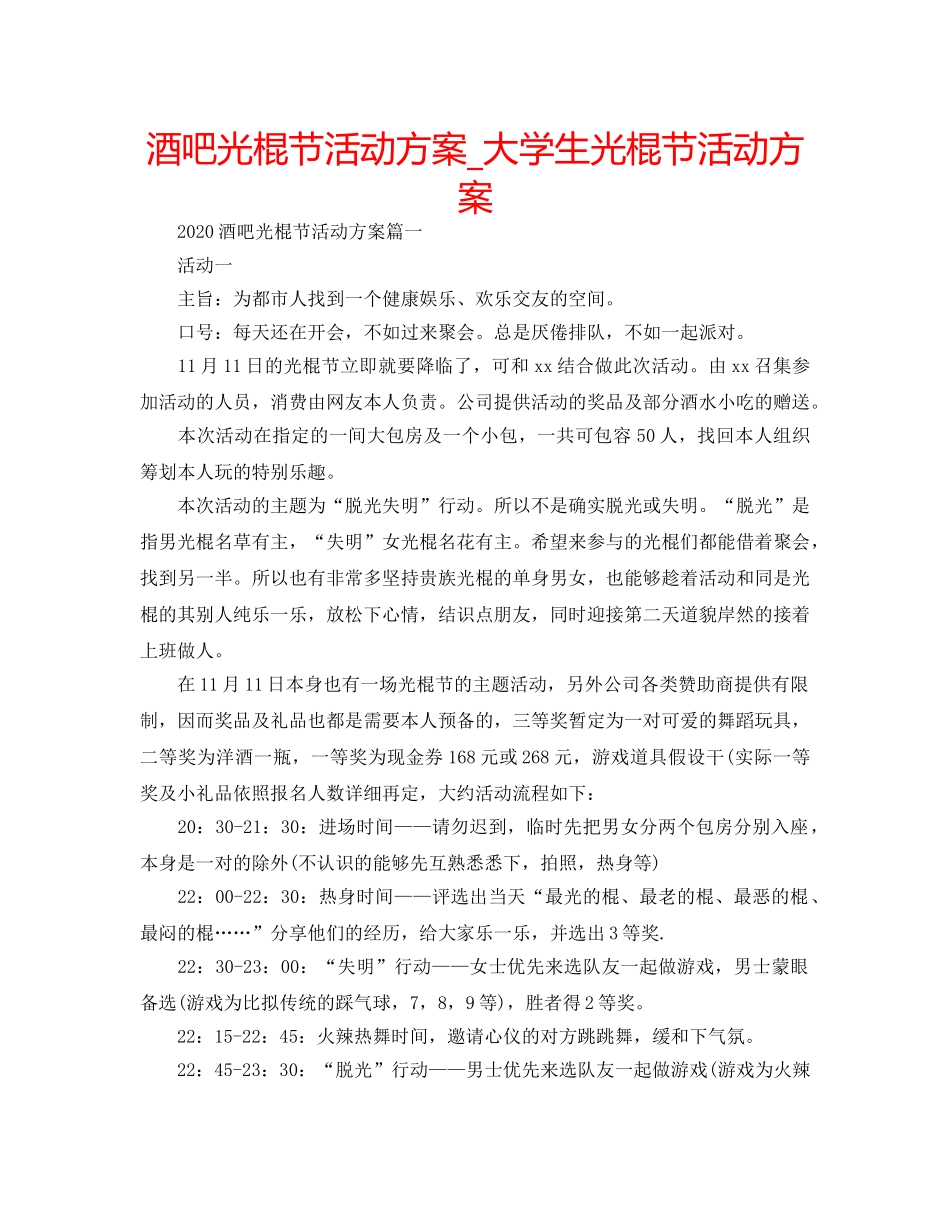 酒吧光棍节活动方案_大学生光棍节活动方案

2020 酒吧光棍节活动方案篇一

活动一

主旨：为都市人找到一个健康娱乐、欢乐交友的空间。

口号：每天还在开会，不如过来聚会。总是厌倦排队，不如一起派对。

11 月 11 日的光棍节立即就要降临了，可和 xx 结合做此次活动。由 xx 召集参加活动的人员，消费由网友本人负责。公司提供活动的奖品及部分酒水小吃的赠送。

本次活动在指定的一间大包房及一个小包，一共可包容 50 人，找回本人组织筹划本人玩的特别乐趣。

本次活动的主题为“脱光失明”行动。所以不是确实脱光或失明。“脱光”是指男光棍名草有主，“失明”女光棍名花有主。希望来参与的光棍们都能借着聚会，找到另一半。所以也有非常多坚持贵族光棍的单身男女，也能够趁着活动和同是光棍的其别人纯乐一乐，放松下心情，结识点朋友，同时迎接第二天道貌岸然的接着上班做人。

在 11 月 11 日本身也有一场光棍节的主题活动，另外公司各类赞助商提供有限制，因而奖品及礼品也都是需要本人预备的，三等奖暂定为一对可爱的舞蹈玩具，二等奖为洋酒一瓶，一等奖为现金券 168 元或 268 元，游戏道具假设干(实际一等奖及小礼品依照报名人数详细再定，大约活动流程如下：

20：30-21：30：进场时间——请勿迟到，临时先把男女分两个包房分别入座，本身是一对的除外(不认识的能够先互熟悉悉下，拍照，热身等)

22：00-22：30：热身时间——评选出当天“最光的棍、最老的棍、最恶的棍、最闷的棍……”分享他们的经历，给大家乐一乐，并选出 3 等奖.

22：30-23：00：“失明”行动——女士优先来选队友一起做游戏，男士蒙眼备选(游戏为比拟传统的踩气球，7，8，9 等)，胜者得 2 等奖。

22：15-22：45：火辣热舞时间，邀请心仪的对方跳跳舞，缓和下气氛。

22：45-23：30：“脱光”行动——男士优先来选队友一起做游戏(游戏为火辣